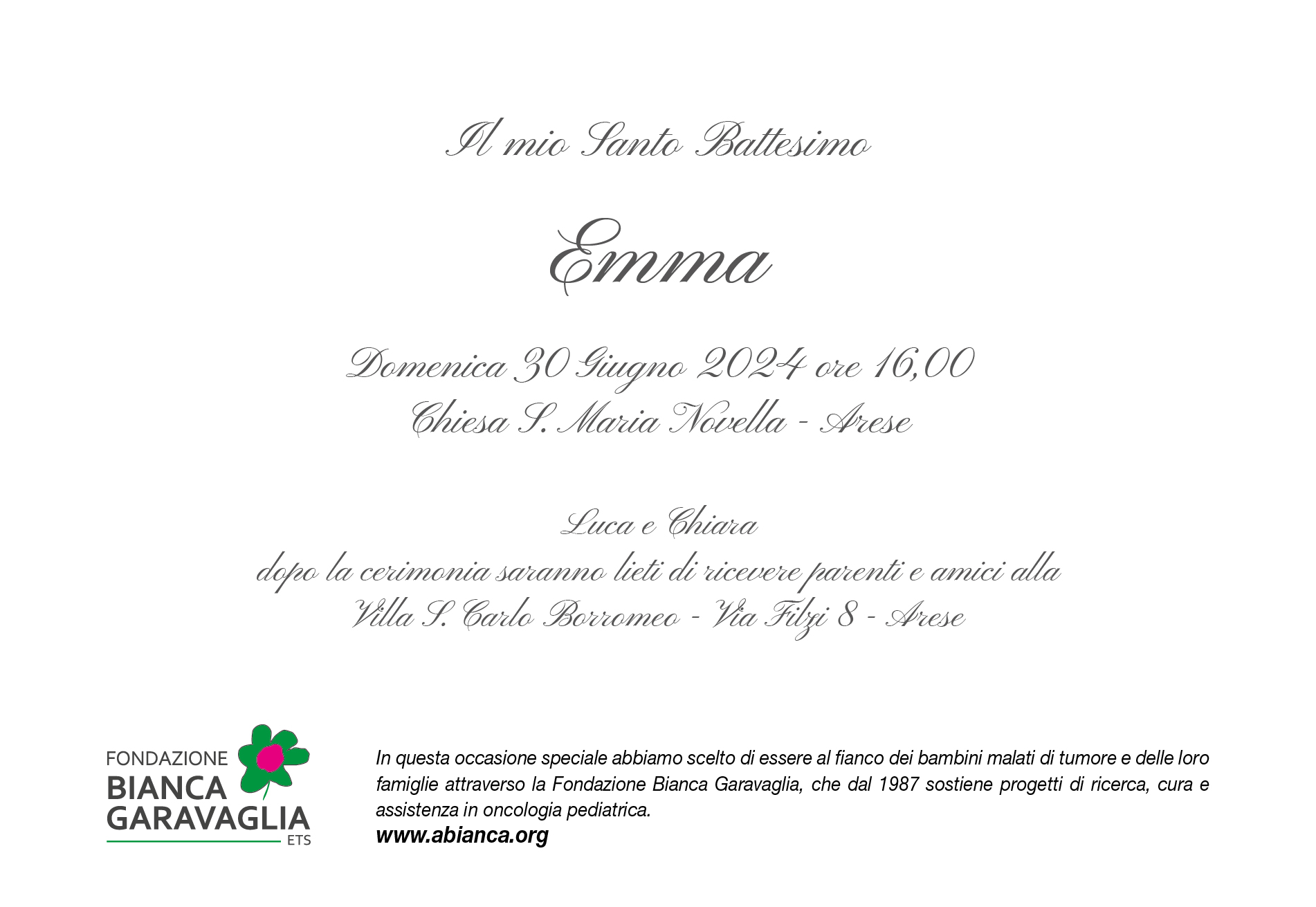 Il mio Santo Battesimo

Emma

Domenica 30 Giugno 2024 ore 16,00
Chiesa S. Maria Novella - Arese

Luca e Chiara
dopo la cerimonia saranno lieti di ricevere parenti e amici alla
Villa S. Carlo Borromeo - Via Filzi 8 - Arese

FONDAZIONE
BIANCA
GARAVAGLIA
ETS

In questa occasione speciale abbiamo scelto di essere al fianco dei bambini malati di tumore e delle loro famiglie attraverso la Fondazione Bianca Garavaglia, che dal 1987 sostiene progetti di ricerca, cura e assistenza in oncologia pediatrica.
www.abianca.org